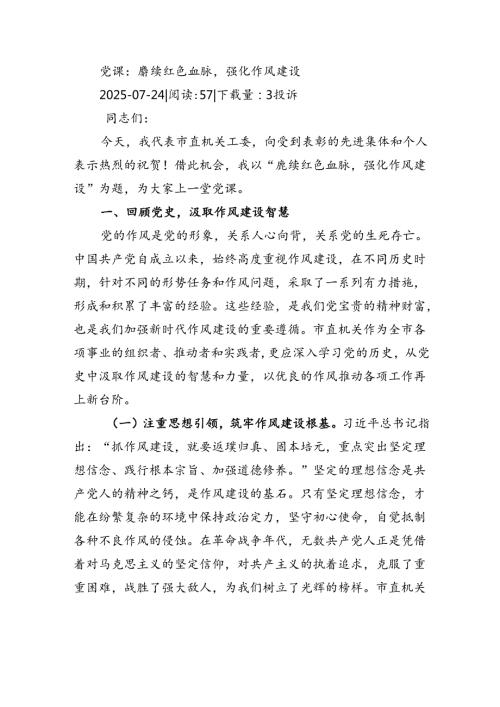 党课：赓续红色血脉，强化作风建设

2025-07-24|阅读：57|下载量：3投诉

同志们：

今天，我代表市直机关工委，向受到表彰的先进集体和个人表示热烈的祝贺！借此机会，我以“赓续红色血脉，强化作风建设”为题，为大家上一堂党课。

一、回顾党史，汲取作风建设智慧

党的作风是党的形象，关系人心向背，关系党的生死存亡。中国共产党自成立以来，始终高度重视作风建设，在不同历史时期，针对不同的形势任务和作风问题，采取了一系列有力措施，形成和积累了丰富的经验。这些经验，是我们党宝贵的精神财富，也是我们加强新时代作风建设的重要遵循。市直机关作为全市各项事业的组织者、推动者和实践者，更应深入学习党的历史，从党史中汲取作风建设的智慧和力量，以优良的作风推动各项工作再上新台阶。

（一）注重思想引领，筑牢作风建设根基。习近平总书记指出：“抓作风建设，就要返璞归真、固本培元，重点突出坚定理想信念、践行根本宗旨、加强道德修养。”坚定的理想信念是共产党人的精神之钙，是作风建设的基石。只有坚定理想信念，才能在纷繁复杂的环境中保持政治定力，坚守初心使命，自觉抵制各种不良作风的侵蚀。在革命战争年代，无数共产党人正是凭借着对马克思主义的坚定信仰，对共产主义的执着追求，克服了重重困难，战胜了强大敌人，为我们树立了光辉的榜样。市直机关